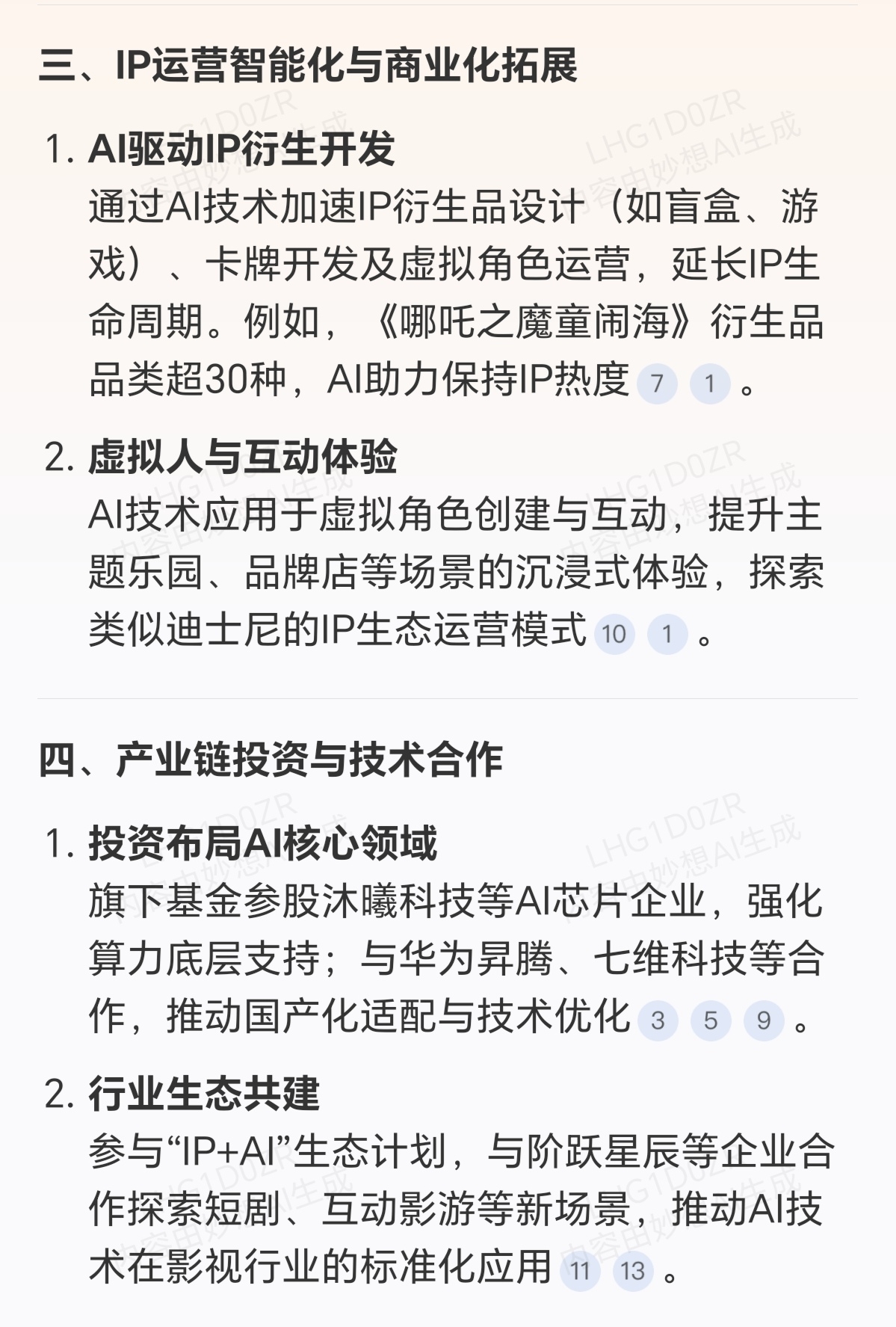 三、IP运营智能化与商业化拓展

1. AI驱动IP衍生开发
通过AI技术加速IP衍生品设计（如盲盒、游戏）、卡牌开发及虚拟角色运营，延长IP生命周期。例如，《哪吒之魔童闹海》衍生品品类超30种，AI助力保持IP热度 7 1 。

2. 虚拟人与互动体验
AI技术应用于虚拟角色创建与互动，提升主题乐园、品牌店等场景的沉浸式体验，探索类似迪士尼的IP生态运营模式 10 1 。

四、产业链投资与技术合作

1. 投资布局AI核心领域
旗下基金参股沐曦科技等AI芯片企业，强化算力底层支持；与华为昇腾、七维科技等合作，推动国产化适配与技术优化 3 5 9 。

2. 行业生态共建
参与“IP+AI”生态计划，与阶跃星辰等企业合作探索短剧、互动影游等新场景，推动AI技术在影视行业的标准化应用 11 13 。

LHG1D0ZR 内容由妙想AI生成